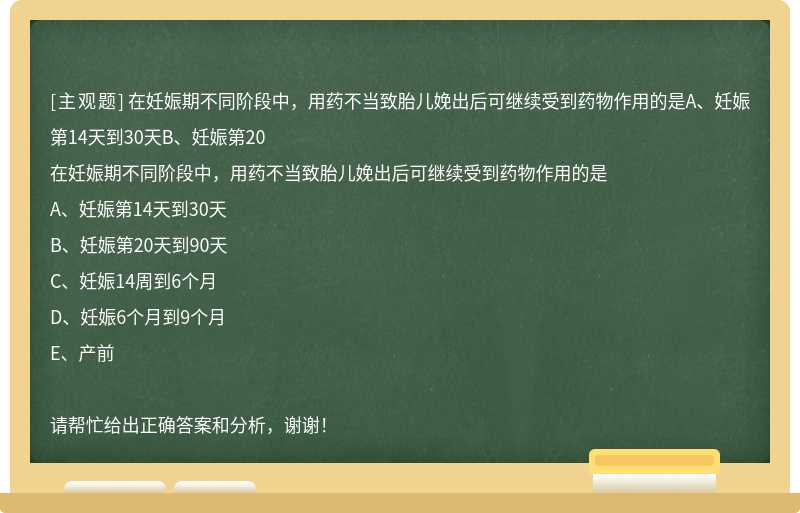 [主观题] 在妊娠期不同阶段中，用药不当致胎儿娩出后可继续受到药物作用的是A、妊娠第14天到30天B、妊娠第20

在妊娠期不同阶段中，用药不当致胎儿娩出后可继续受到药物作用的是

A、妊娠第14天到30天

B、妊娠第20天到90天

C、妊娠14周到6个月

D、妊娠6个月到9个月

E、产前

请帮忙给出正确答案和分析，谢谢！